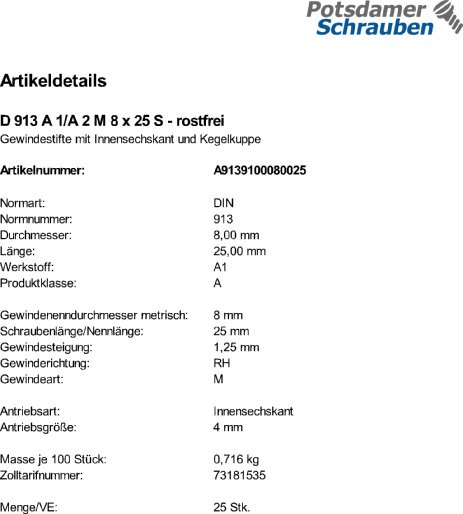 Potsdamer Schrauben

Artikeldetails

D 913 A 1/A 2 M 8 x 25 S - rostfrei
Gewindestifte mit Innensechskant und Kegelkuppe

Artikelnummer: A9139100080025

Normart: DIN
Normnummer: 913
Durchmesser: 8,00 mm
Länge: 25,00 mm
Werkstoff: A1
Produktklasse: A

Gewindenenndurchmesser metrisch: 8 mm
Schraubenlänge/Nennlänge: 25 mm
Gewindesteigung: 1,25 mm
Gewinderichtung: RH
Gewindeart: M

Antriebsart: Innensechskant
Antriebsgröße: 4 mm

Masse je 100 Stück: 0,716 kg
Zolltarifnummer: 73181535

Menge/VE: 25 Stk.